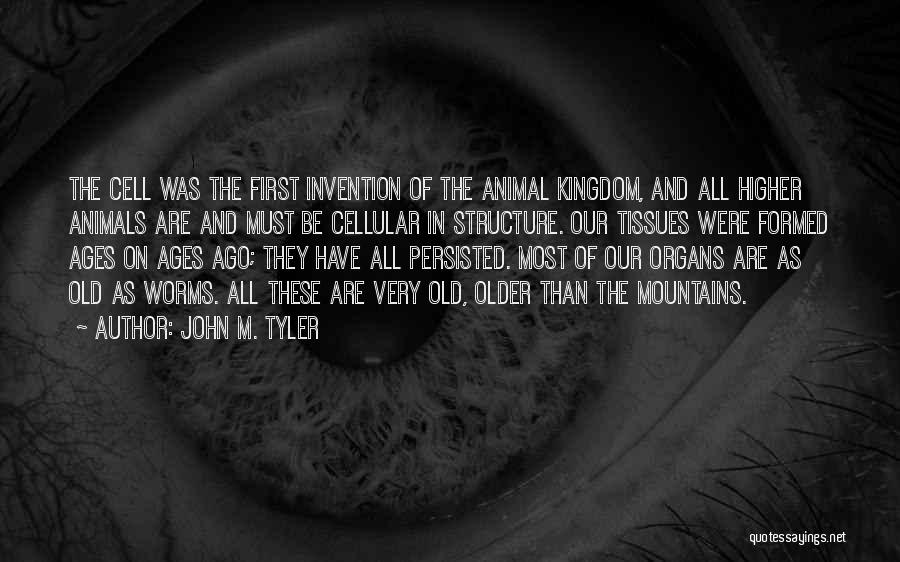 THE CELL WAS THE FIRST INVENTION OF THE ANIMAL KINGDOM, AND ALL HIGHER ANIMALS ARE AND MUST BE CELLULAR IN STRUCTURE. OUR TISSUES WERE FORMED AGES ON AGES AGO; THEY HAVE ALL PERSISTED. MOST OF OUR ORGANS ARE AS OLD AS WORMS. ALL THESE ARE VERY OLD, OLDER THAN THE MOUNTAINS.

~ AUTHOR: JOHN M. TYLER

quotessayings.net